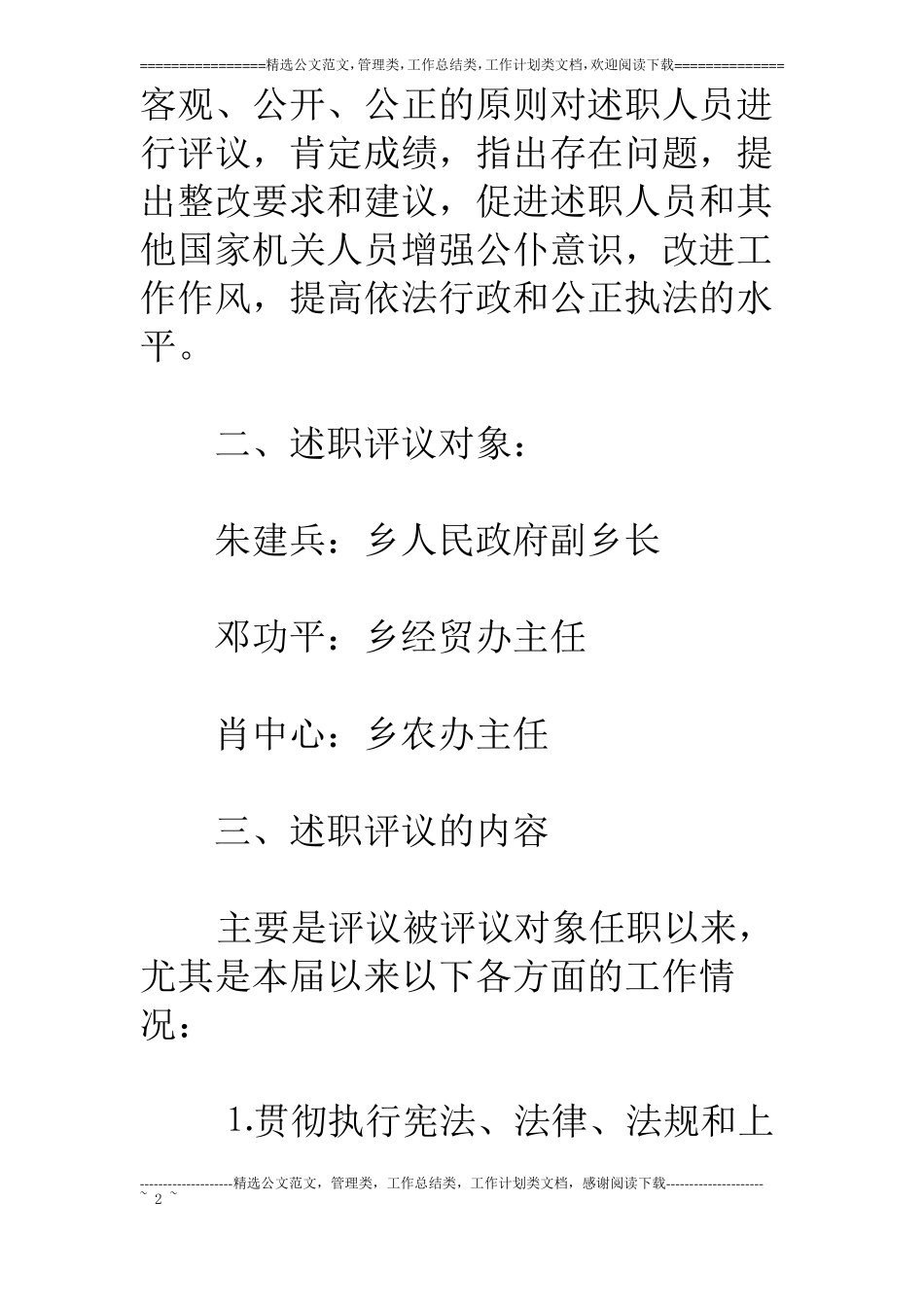 ================精选公文范文,管理类,工作总结类,工作计划类文档,欢迎阅读下载==============

客观、公开、公正的原则对述职人员进行评议，肯定成绩，指出存在问题，提出整改要求和建议，促进述职人员和其他国家机关人员增强公仆意识，改进工作作风，提高依法行政和公正执法的水平。

二、述职评议对象：

朱建兵：乡人民政府副乡长

邓功平：乡经贸办主任

肖中心：乡农办主任

三、述职评议的内容

主要是评议被评议对象任职以来，尤其是本届以来以下各方面的工作情况：

1.贯彻执行宪法、法律、法规和上

--------------------精选公文范文，管理类，工作总结类，工作计划类文档，感谢阅读下载---------------------

~ 2 ~